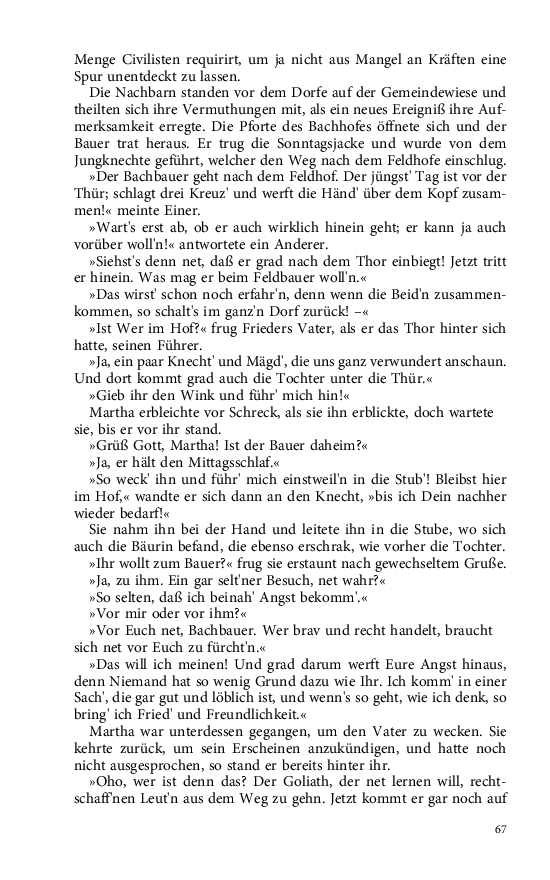 Menge Civilisten requirirt, um ja nicht aus Mangel an Kräften eine Spur unentdeckt zu lassen.

Die Nachbarn standen vor dem Dorfe auf der Gemeindewiese und theilten sich ihre Vermuthungen mit, als ein neues Ereigniß ihre Aufmerksamkeit erregte. Die Pforte des Bachhofes öffnete sich und der Bauer trat heraus. Er trug die Sonntagsjacke und wurde von dem Jungknechte geführt, welcher den Weg nach dem Feldhofe einschlug.

»Der Bachbauer geht nach dem Feldhof. Der jüngst' Tag ist vor der Thür; schlagt drei Kreuz' und werft die Händ' über dem Kopf zusammen!« meinte Einer.

»Wart's erst ab, ob er auch wirklich hinein geht; er kann ja auch vorüber woll'n!« antwortete ein Anderer.

»Siehst's denn net, daß er grad nach dem Thor einbiegt! Jetzt tritt er hinein. Was mag er beim Feldbauer woll'n.«

»Das wirst' schon noch erfahr'n, denn wenn die Beid'n zusammenkommen, so schalt's im ganz'n Dorf zurück! –«

»Ist Wer im Hof?« frug Frieders Vater, als er das Thor hinter sich hatte, seinen Führer.

»Ja, ein paar Knecht' und Mägd', die uns ganz verwundert anschaun. Und dort kommt grad auch die Tochter unter die Thür.«

»Gieb ihr den Wink und führ' mich hin!«

Martha erbleichte vor Schreck, als sie ihn erblickte, doch wartete sie, bis er vor ihr stand.

»Grüß Gott, Martha! Ist der Bauer daheim?«

»Ja, er hält den Mittagsschlaf.«

»So weck' ihn und führ' mich einstweil'n in die Stub'! Bleibst hier im Hof,« wandte er sich dann an den Knecht, »bis ich Dein nachher wieder bedarf!«

Sie nahm ihn bei der Hand und leitete ihn in die Stube, wo sich auch die Bäurin befand, die ebenso erschrak, wie vorher die Tochter.

»Ihr wollt zum Bauer?« frug sie erstaunt nach gewechseltem Gruße.

»Ja, zu ihm. Ein gar selt'ner Besuch, net wahr?«

»So selten, daß ich beinah' Angst bekomm'.«

»Vor mir oder vor ihm?«

»Vor Euch net, Bachbauer. Wer brav und recht handelt, braucht sich net vor Euch zu fürcht'n.«

»Das will ich meinen! Und grad darum werft Eure Angst hinaus, denn Niemand hat so wenig Grund dazu wie Ihr. Ich komm' in einer Sach', die gar gut und löblich ist, und wenn's so geht, wie ich denk, so bring' ich Fried' und Freundlichkeit.«

Martha war unterdessen gegangen, um den Vater zu wecken. Sie kehrte zurück, um sein Erscheinen anzukündigen, und hatte noch nicht ausgesprochen, so stand er bereits hinter ihr.

»Oho, wer ist denn das? Der Goliath, der net lernen will, rechtschaff'nen Leut'n aus dem Weg zu gehn. Jetzt kommt er gar noch auf

67